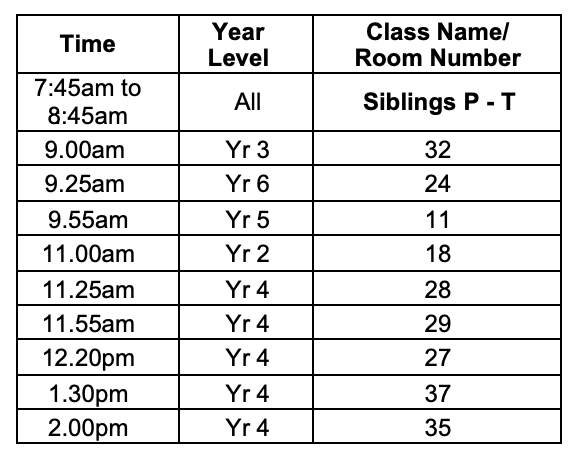 | Time | Year Level | Class Name/ Room Number |
|---|---|---|
| 7:45am to 8:45am | All | Siblings P - T |
| 9.00am | Yr 3 | 32 |
| 9.25am | Yr 6 | 24 |
| 9.55am | Yr 5 | 11 |
| 11.00am | Yr 2 | 18 |
| 11.25am | Yr 4 | 28 |
| 11.55am | Yr 4 | 29 |
| 12.20pm | Yr 4 | 27 |
| 1.30pm | Yr 4 | 37 |
| 2.00pm | Yr 4 | 35 |